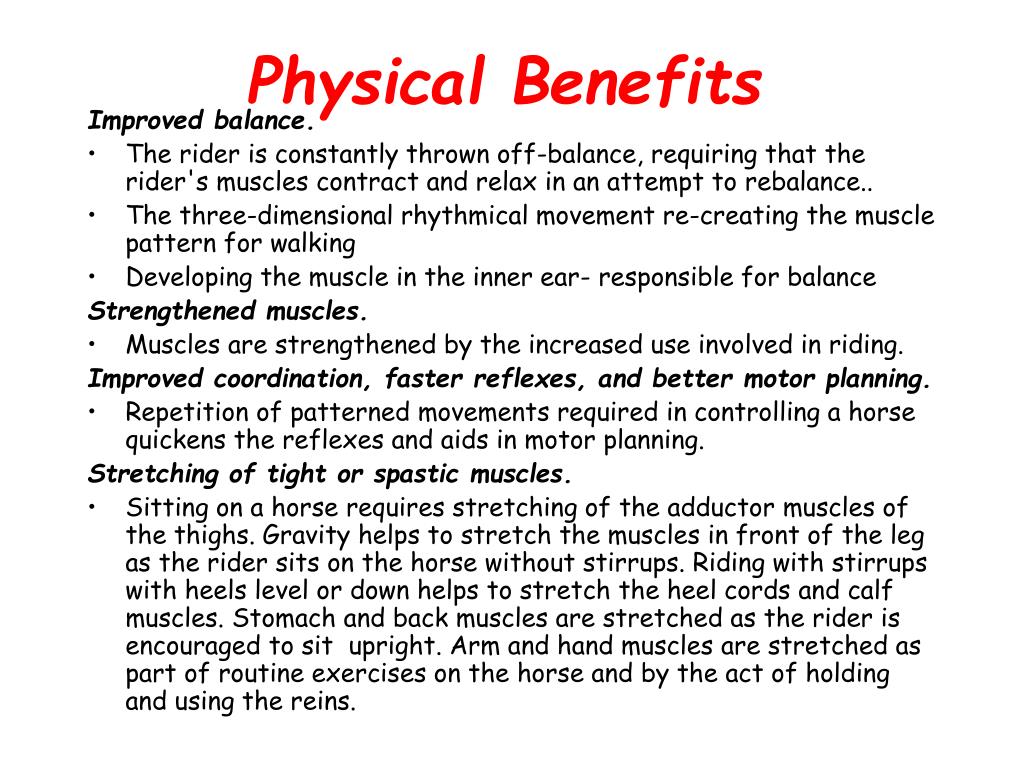 Physical Benefits

Improved balance.

• The rider is constantly thrown off-balance, requiring that the rider's muscles contract and relax in an attempt to rebalance..
• The three-dimensional rhythmical movement re-creating the muscle pattern for walking
• Developing the muscle in the inner ear- responsible for balance

Strengthened muscles.

• Muscles are strengthened by the increased use involved in riding.

Improved coordination, faster reflexes, and better motor planning.

• Repetition of patterned movements required in controlling a horse quickens the reflexes and aids in motor planning.

Stretching of tight or spastic muscles.

• Sitting on a horse requires stretching of the adductor muscles of the thighs. Gravity helps to stretch the muscles in front of the leg as the rider sits on the horse without stirrups. Riding with stirrups with heels level or down helps to stretch the heel cords and calf muscles. Stomach and back muscles are stretched as the rider is encouraged to sit upright. Arm and hand muscles are stretched as part of routine exercises on the horse and by the act of holding and using the reins.